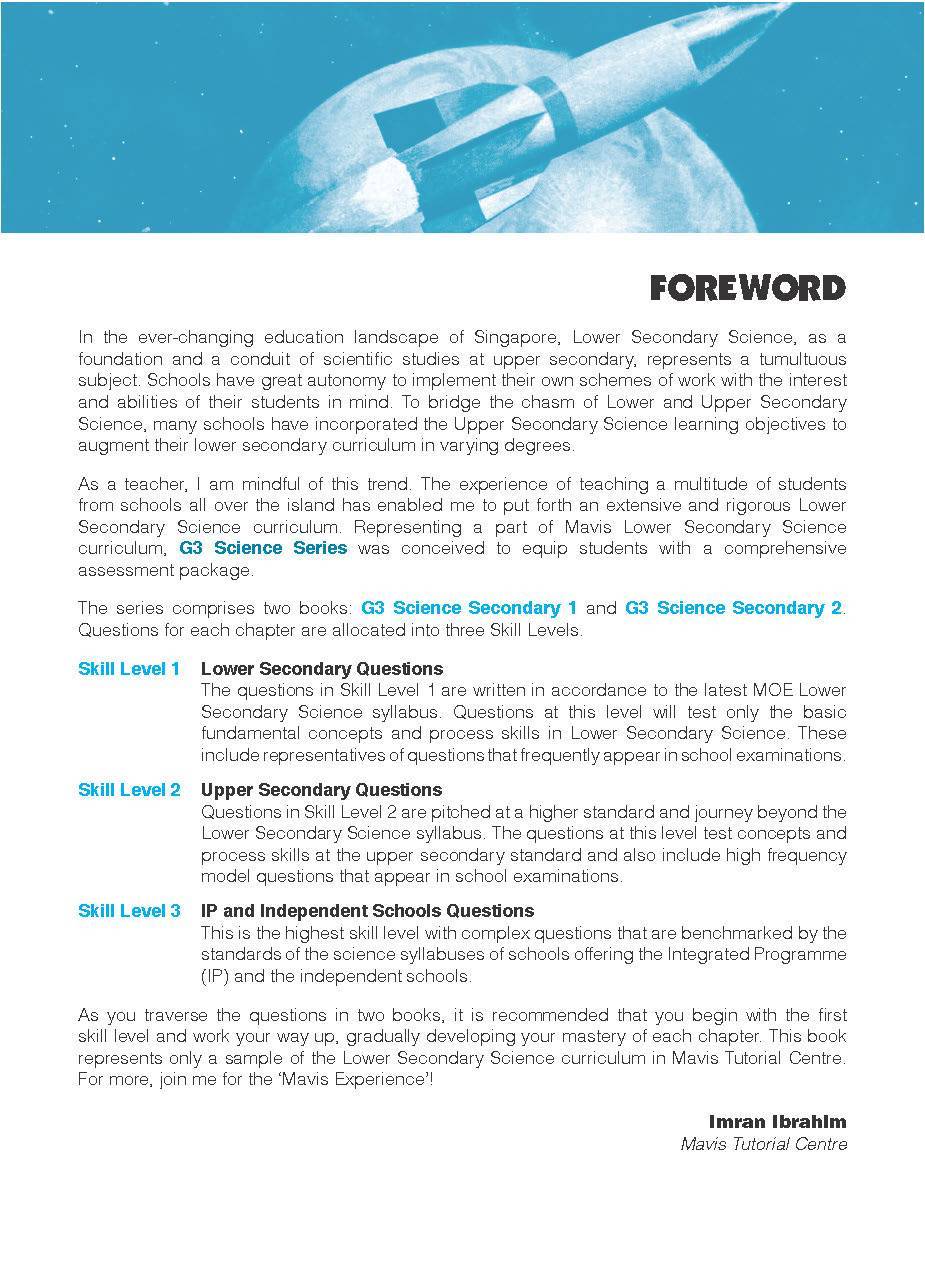 FOREWORD

In the ever-changing education landscape of Singapore, Lower Secondary Science, as a foundation and a conduit of scientific studies at upper secondary, represents a tumultuous subject. Schools have great autonomy to implement their own schemes of work with the interest and abilities of their students in mind. To bridge the chasm of Lower and Upper Secondary Science, many schools have incorporated the Upper Secondary Science learning objectives to augment their lower secondary curriculum in varying degrees.

As a teacher, I am mindful of this trend. The experience of teaching a multitude of students from schools all over the island has enabled me to put forth an extensive and rigorous Lower Secondary Science curriculum. Representing a part of Mavis Lower Secondary Science curriculum, G3 Science Series was conceived to equip students with a comprehensive assessment package.

The series comprises two books: G3 Science Secondary 1 and G3 Science Secondary 2. Questions for each chapter are allocated into three Skill Levels.

Skill Level 1 Lower Secondary Questions
The questions in Skill Level 1 are written in accordance to the latest MOE Lower Secondary Science syllabus. Questions at this level will test only the basic fundamental concepts and process skills in Lower Secondary Science. These include representatives of questions that frequently appear in school examinations.

Skill Level 2 Upper Secondary Questions
Questions in Skill Level 2 are pitched at a higher standard and journey beyond the Lower Secondary Science syllabus. The questions at this level test concepts and process skills at the upper secondary standard and also include high frequency model questions that appear in school examinations.

Skill Level 3 IP and Independent Schools Questions
This is the highest skill level with complex questions that are benchmarked by the standards of the science syllabuses of schools offering the Integrated Programme (IP) and the independent schools.

As you traverse the questions in two books, it is recommended that you begin with the first skill level and work your way up, gradually developing your mastery of each chapter. This book represents only a sample of the Lower Secondary Science curriculum in Mavis Tutorial Centre. For more, join me for the 'Mavis Experience'!

Imran Ibrahim
Mavis Tutorial Centre